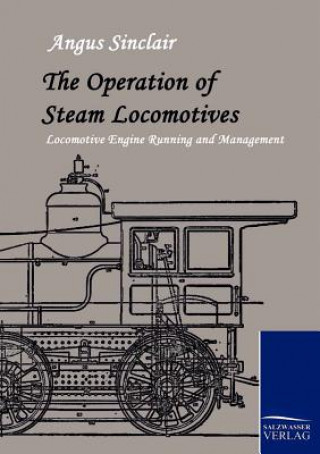 Angus Sinclair

The Operation of Steam Locomotives

Locomotive Engine Running and Management

SALZWASSER VERLAG